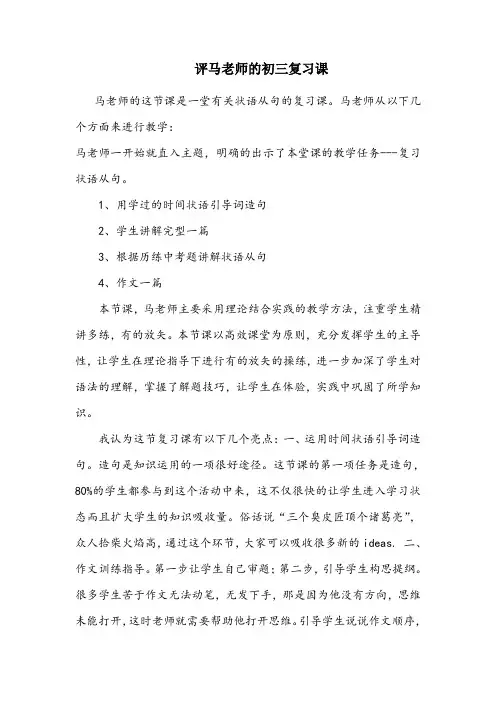 评马老师的初三复习课

马老师的这节课是一堂有关状语从句的复习课。马老师从以下几个方面来进行教学：

马老师一开始就直入主题，明确的出示了本堂课的教学任务---复习状语从句。

1、用学过的时间状语引导词造句

2、学生讲解完型一篇

3、根据历练中考题讲解状语从句

4、作文一篇

本节课，马老师主要采用理论结合实践的教学方法，注重学生精讲多练，有的放矢。本节课以高效课堂为原则，充分发挥学生的主导性，让学生在理论指导下进行有的放矢的操练，进一步加深了学生对语法的理解，掌握了解题技巧，让学生在体验，实践中巩固了所学知识。

我认为这节复习课有以下几个亮点：一、运用时间状语引导词造句。造句是知识运用的一项很好途径。这节课的第一项任务是造句，80%的学生都参与到这个活动中来，这不仅很快的让学生进入学习状态而且扩大学生的知识吸收量。俗话说“三个臭皮匠顶个诸葛亮”，众人拾柴火焰高，通过这个环节，大家可以吸收很多新的 ideas. 二、作文训练指导。第一步让学生自己审题；第二步，引导学生构思提纲。很多学生苦于作文无法动笔，无发下手，那是因为他没有方向，思维未能打开，这时老师就需要帮助他打开思维。引导学生说说作文顺序，